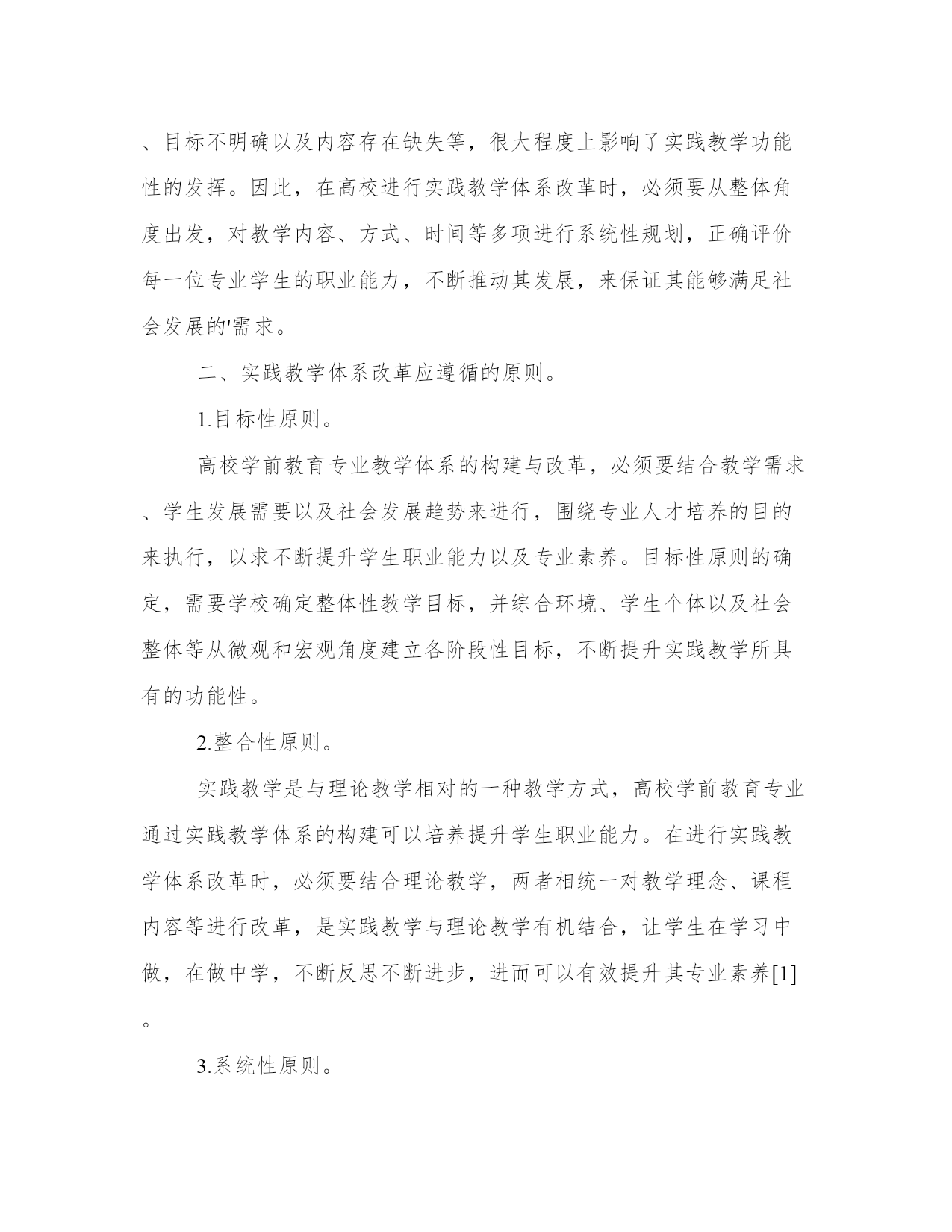 、目标不明确以及内容存在缺失等，很大程度上影响了实践教学功能性的发挥。因此，在高校进行实践教学体系改革时，必须要从整体角度出发，对教学内容、方式、时间等多项进行系统性规划，正确评价每一位专业学生的职业能力，不断推动其发展，来保证其能够满足社会发展的'需求。

二、实践教学体系改革应遵循的原则。

1.目标性原则。

高校学前教育专业教学体系的构建与改革，必须要结合教学需求、学生发展需要以及社会发展趋势来进行，围绕专业人才培养的目的来执行，以求不断提升学生职业能力以及专业素养。目标性原则的确定，需要学校确定整体性教学目标，并综合环境、学生个体以及社会整体等从微观和宏观角度建立各阶段性目标，不断提升实践教学所具有的功能性。

2.整合性原则。

实践教学是与理论教学相对的一种教学方式，高校学前教育专业通过实践教学体系的构建可以培养提升学生职业能力。在进行实践教学体系改革时，必须要结合理论教学，两者相统一对教学理念、课程内容等进行改革，是实践教学与理论教学有机结合，让学生在学习中做，在做中学，不断反思不断进步，进而可以有效提升其专业素养[1]。

3.系统性原则。